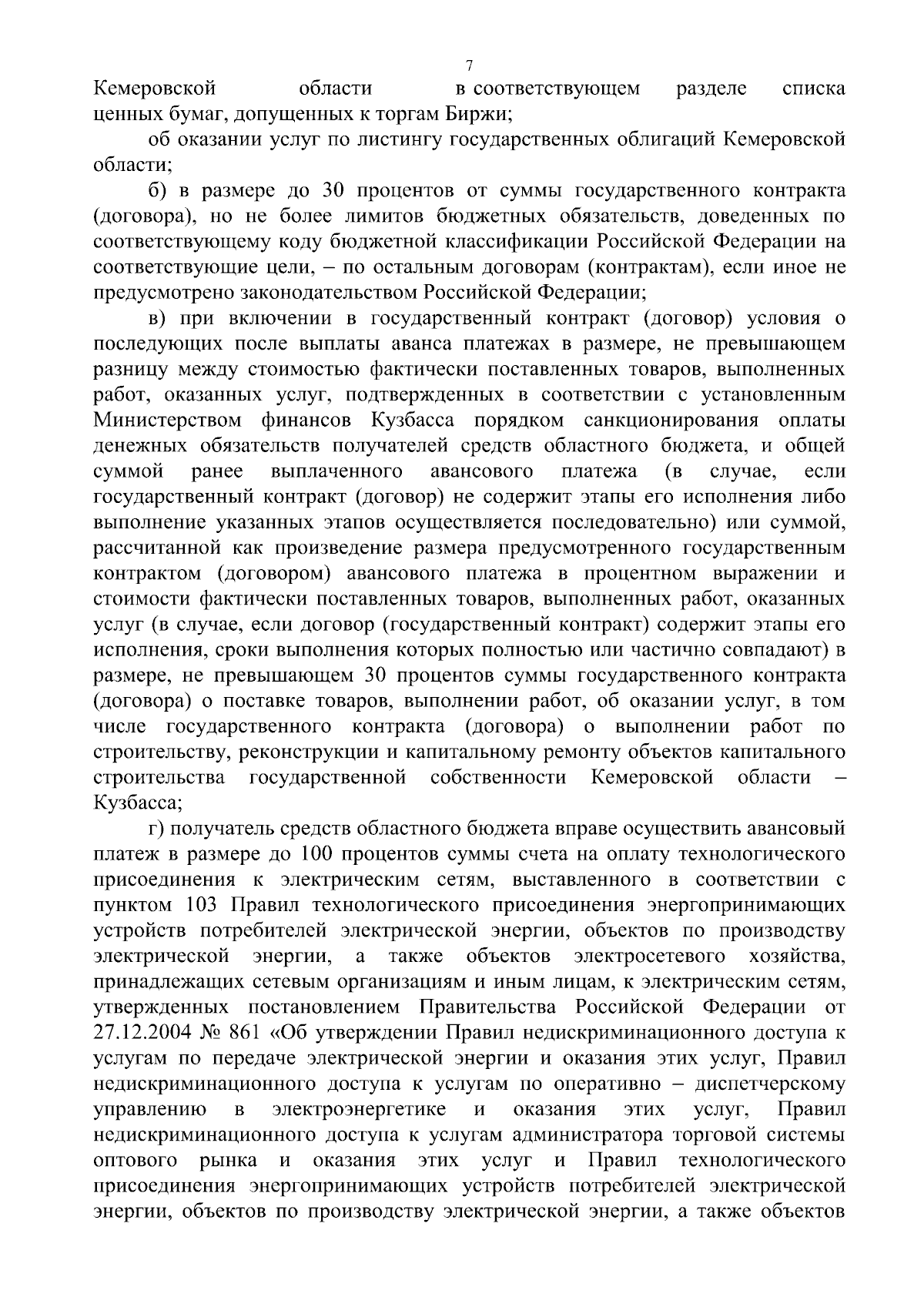 7

Кемеровской области в соответствующем разделе списка ценных бумаг, допущенных к торгам Биржи;

об оказании услуг по листингу государственных облигаций Кемеровской области;

б) в размере до 30 процентов от суммы государственного контракта (договора), но не более лимитов бюджетных обязательств, доведенных по соответствующему коду бюджетной классификации Российской Федерации на соответствующие цели, – по остальным договорам (контрактам), если иное не предусмотрено законодательством Российской Федерации;

в) при включении в государственный контракт (договор) условия о последующих после выплаты аванса платежах в размере, не превышающем разницу между стоимостью фактически поставленных товаров, выполненных работ, оказанных услуг, подтвержденных в соответствии с установленным Министерством финансов Кузбасса порядком санкционирования оплаты денежных обязательств получателей средств областного бюджета, и общей суммой ранее выплаченного авансового платежа (в случае, если государственный контракт (договор) не содержит этапы его исполнения либо выполнение указанных этапов осуществляется последовательно) или суммой, рассчитанной как произведение размера предусмотренного государственным контрактом (договором) авансового платежа в процентном выражении и стоимости фактически поставленных товаров, выполненных работ, оказанных услуг (в случае, если договор (государственный контракт) содержит этапы его исполнения, сроки выполнения которых полностью или частично совпадают) в размере, не превышающем 30 процентов суммы государственного контракта (договора) о поставке товаров, выполнении работ, об оказании услуг, в том числе государственного контракта (договора) о выполнении работ по строительству, реконструкции и капитальному ремонту объектов капитального строительства государственной собственности Кемеровской области – Кузбасса;

г) получатель средств областного бюджета вправе осуществить авансовый платеж в размере до 100 процентов суммы счета на оплату технологического присоединения к электрическим сетям, выставленного в соответствии с пунктом 103 Правил технологического присоединения энергопринимающих устройств потребителей электрической энергии, объектов по производству электрической энергии, а также объектов электросетевого хозяйства, принадлежащих сетевым организациям и иным лицам, к электрическим сетям, утвержденных постановлением Правительства Российской Федерации от 27.12.2004 № 861 «Об утверждении Правил недискриминационного доступа к услугам по передаче электрической энергии и оказания этих услуг, Правил недискриминационного доступа к услугам по оперативно – диспетчерскому управлению в электроэнергетике и оказания этих услуг, Правил недискриминационного доступа к услугам администратора торговой системы оптового рынка и оказания этих услуг и Правил технологического присоединения энергопринимающих устройств потребителей электрической энергии, объектов по производству электрической энергии, а также объектов